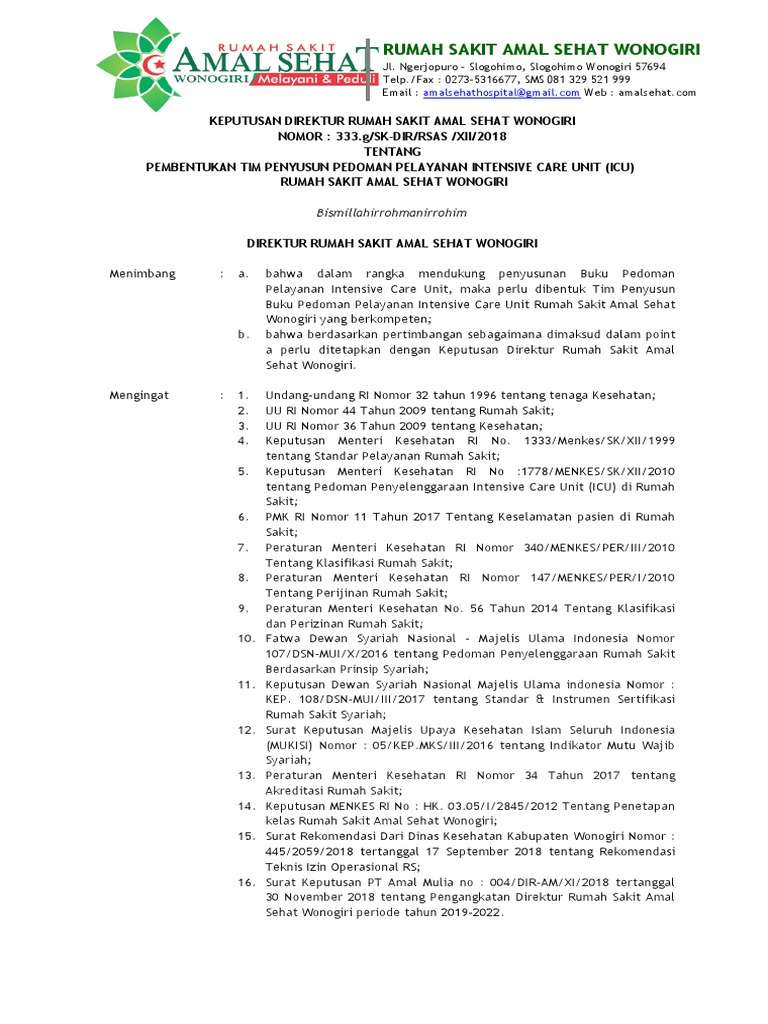 RUMAH SAKIT
AMAL SEHAT
WONOGIRI
Melayani & Peduli

RUMAH SAKIT AMAL SEHAT WONOGIRI
Jl. Ngerjopuro - Slogohimo, Slogohimo Wonogiri 57694
Telp./Fax : 0273-5316677, SMS 081 329 521 999
Email : amalsehathospital@gmail.com Web : amalsehat.com

KEPUTUSAN DIREKTUR RUMAH SAKIT AMAL SEHAT WONOGIRI
NOMOR : 333.g/SK-DIR/RSAS /XII/2018
TENTANG
PEMBENTUKAN TIM PENYUSUN PEDOMAN PELAYANAN INTENSIVE CARE UNIT (ICU)
RUMAH SAKIT AMAL SEHAT WONOGIRI

Bismillahirrohmanirrohim

DIREKTUR RUMAH SAKIT AMAL SEHAT WONOGIRI

Menimbang : a. bahwa dalam rangka mendukung penyusunan Buku Pedoman Pelayanan Intensive Care Unit, maka perlu dibentuk Tim Penyusun Buku Pedoman Pelayanan Intensive Care Unit Rumah Sakit Amal Sehat Wonogiri yang berkompeten;
b. bahwa berdasarkan pertimbangan sebagaimana dimaksud dalam point a perlu ditetapkan dengan Keputusan Direktur Rumah Sakit Amal Sehat Wonogiri.

Mengingat : 1. Undang-undang RI Nomor 32 tahun 1996 tentang tenaga Kesehatan;
2. UU RI Nomor 44 Tahun 2009 tentang Rumah Sakit;
3. UU RI Nomor 36 Tahun 2009 tentang Kesehatan;
4. Keputusan Menteri Kesehatan RI No. 1333/Menkes/SK/XII/1999 tentang Standar Pelayanan Rumah Sakit;
5. Keputusan Menteri Kesehatan RI No :1778/MENKES/SK/XII/2010 tentang Pedoman Penyelenggaraan Intensive Care Unit (ICU) di Rumah Sakit;
6. PMK RI Nomor 11 Tahun 2017 Tentang Keselamatan pasien di Rumah Sakit;
7. Peraturan Menteri Kesehatan RI Nomor 340/MENKES/PER/III/2010 Tentang Klasifikasi Rumah Sakit;
8. Peraturan Menteri Kesehatan RI Nomor 147/MENKES/PER/I/2010 Tentang Perijinan Rumah Sakit;
9. Peraturan Menteri Kesehatan No. 56 Tahun 2014 Tentang Klasifikasi dan Perizinan Rumah Sakit;
10. Fatwa Dewan Syariah Nasional - Majelis Ulama Indonesia Nomor 107/DSN-MUI/X/2016 tentang Pedoman Penyelenggaraan Rumah Sakit Berdasarkan Prinsip Syariah;
11. Keputusan Dewan Syariah Nasional Majelis Ulama indonesia Nomor : KEP. 108/DSN-MUI/III/2017 tentang Standar & Instrumen Sertifikasi Rumah Sakit Syariah;
12. Surat Keputusan Majelis Upaya Kesehatan Islam Seluruh Indonesia (MUKISI) Nomor : 05/KEP.MKS/III/2016 tentang Indikator Mutu Wajib Syariah;
13. Peraturan Menteri Kesehatan RI Nomor 34 Tahun 2017 tentang Akreditasi Rumah Sakit;
14. Keputusan MENKES RI No : HK. 03.05/I/2845/2012 Tentang Penetapan kelas Rumah Sakit Amal Sehat Wonogiri;
15. Surat Rekomendasi Dari Dinas Kesehatan Kabupaten Wonogiri Nomor : 445/2059/2018 tertanggal 17 September 2018 tentang Rekomendasi Teknis Izin Operasional RS;
16. Surat Keputusan PT Amal Mulia no : 004/DIR-AM/XI/2018 tertanggal 30 November 2018 tentang Pengangkatan Direktur Rumah Sakit Amal Sehat Wonogiri periode tahun 2019-2022.